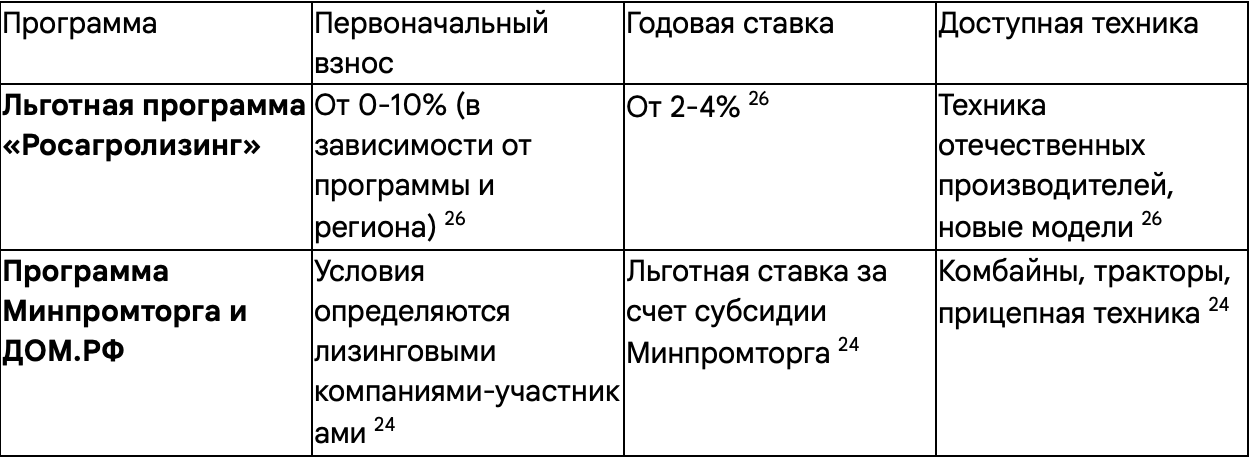 | Программа | Первоначальный взнос | Годовая ставка | Доступная техника |
|---|---|---|---|
| Льготная программа «Росагролизинг» | От 0-10% (в зависимости от программы и региона) $^{26}$ | От 2-4% $^{26}$ | Техника отечественных производителей, новые модели $^{26}$ |
| Программа Минпромторга и ДОМ.РФ | Условия определяются лизинговыми компаниями-участниками $^{24}$ | Льготная ставка за счет субсидии Минпромторга $^{24}$ | Комбайны, тракторы, прицепная техника $^{24}$ |